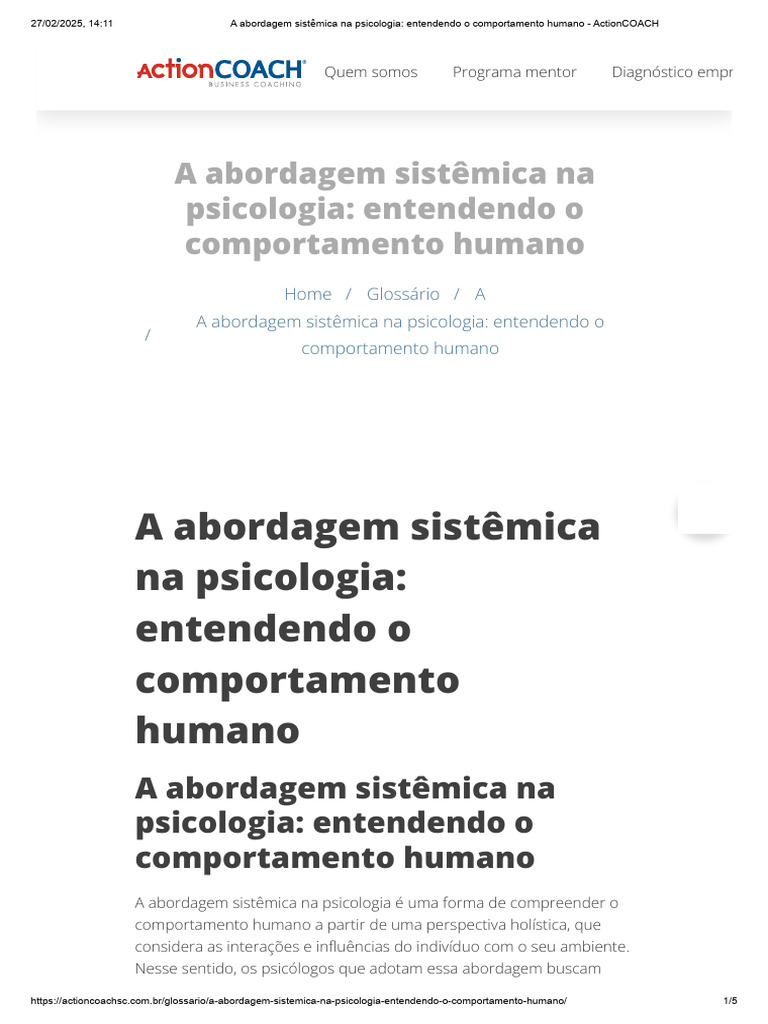 27/02/2025, 14:11

A abordagem sistêmica na psicologia: entendendo o comportamento humano - ActionCOACH

ActionCOACH
BUSINESS COACHING

Quem somos   Programa mentor   Diagnóstico empr

A abordagem sistêmica na psicologia: entendendo o comportamento humano

Home / Glossário / A / A abordagem sistêmica na psicologia: entendendo o comportamento humano

A abordagem sistêmica na psicologia: entendendo o comportamento humano

A abordagem sistêmica na psicologia: entendendo o comportamento humano

A abordagem sistêmica na psicologia é uma forma de compreender o comportamento humano a partir de uma perspectiva holística, que considera as interações e influências do indivíduo com o seu ambiente. Nesse sentido, os psicólogos que adotam essa abordagem buscam

https://actioncoachsc.com.br/glossario/a-abordagem-sistemica-na-psicologia-entendendo-o-comportamento-humano/

1/5